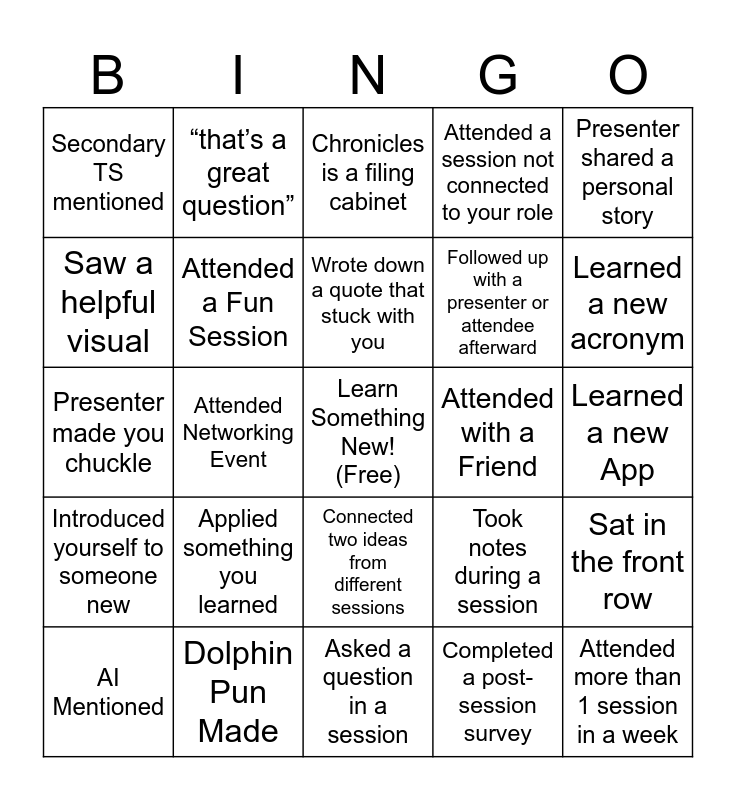 | B | I | N | G | O |
|---|---|---|---|---|
| Secondary TS mentioned | “that’s a great question” | Chronicles is a filing cabinet | Attended a session not connected to your role | Presenter shared a personal story |
| Saw a helpful visual | Attended a Fun Session | Wrote down a quote that stuck with you | Followed up with a presenter or attendee afterward | Learned a new acronym |
| Presenter made you chuckle | Attended Networking Event | Learn Something New! (Free) | Attended with a Friend | Learned a new App |
| Introduced yourself to someone new | Applied something you learned | Connected two ideas from different sessions | Took notes during a session | Sat in the front row |
| AI Mentioned | Dolphin Pun Made | Asked a question in a session | Completed a post-session survey | Attended more than 1 session in a week |